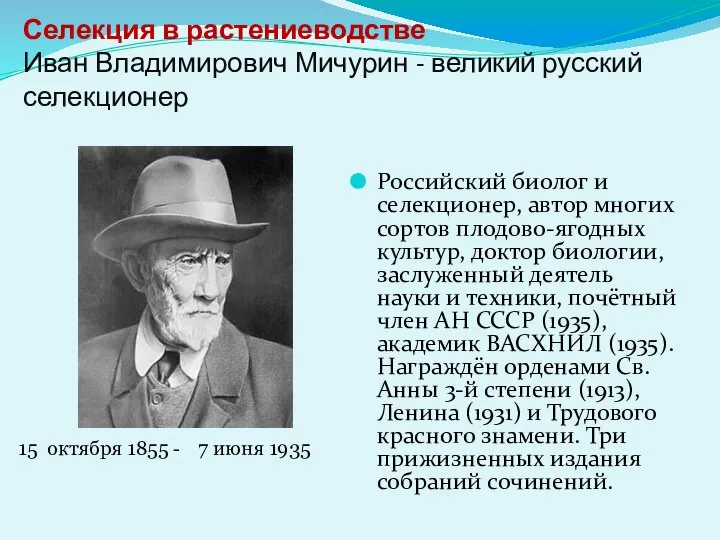 Селекция в растениеводстве
Иван Владимирович Мичурин - великий русский селекционер

15 октября 1855 - 7 июня 1935

Российский биолог и селекционер, автор многих сортов плодово-ягодных культур, доктор биологии, заслуженный деятель науки и техники, почётный член АН СССР (1935), академик ВАСХНИЛ (1935). Награждён орденами Св. Анны 3-й степени (1913), Ленина (1931) и Трудового красного знамени. Три прижизненных издания собраний сочинений.